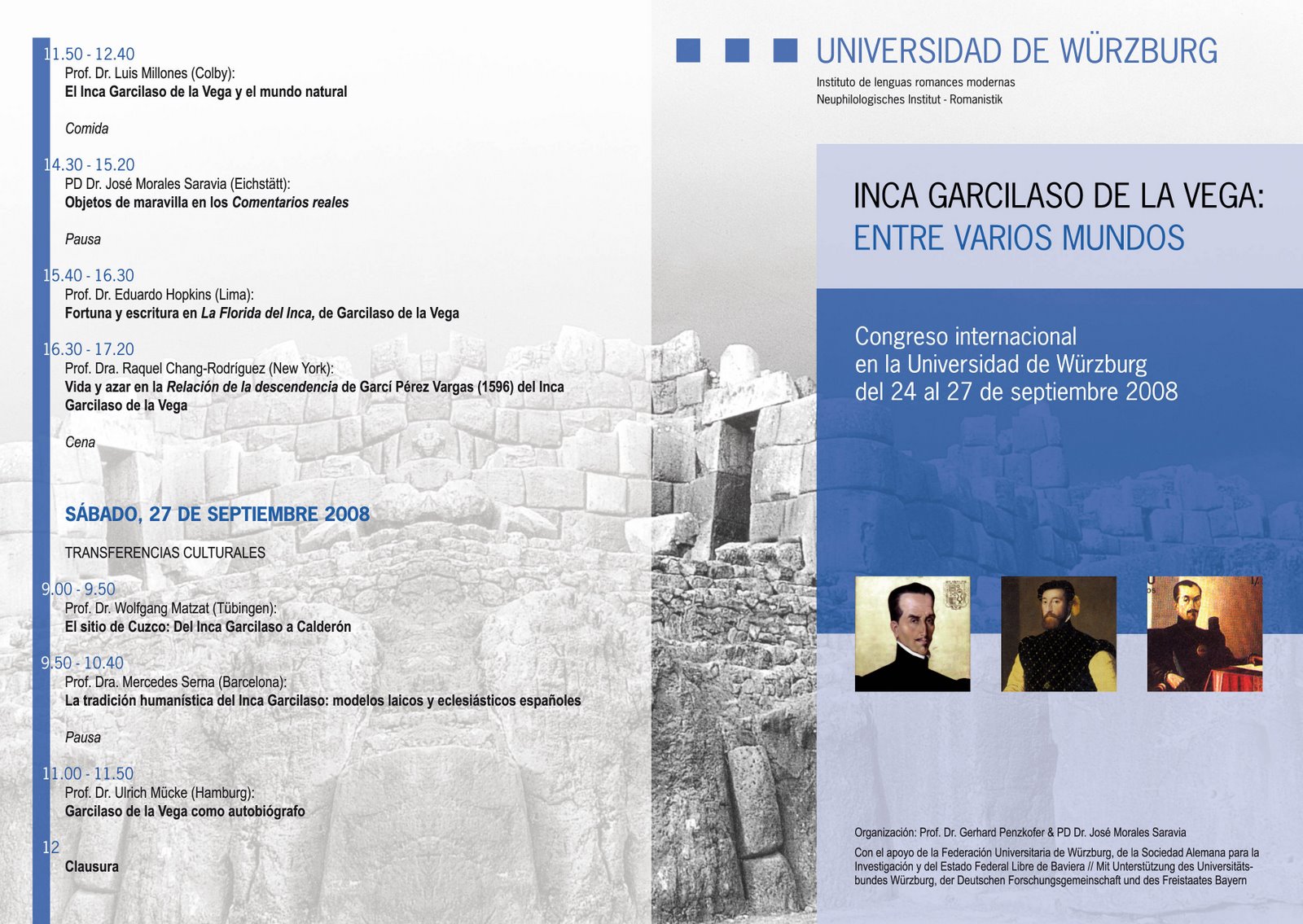 11.50 - 12.40
Prof. Dr. Luis Millones (Colby):
El Inca Garcilaso de la Vega y el mundo natural

Comida

14.30 - 15.20
PD Dr. José Morales Saravia (Eichstätt):
Objetos de maravilla en los Comentarios reales

Pausa

15.40 - 16.30
Prof. Dr. Eduardo Hopkins (Lima):
Fortuna y escritura en La Florida del Inca, de Garcilaso de la Vega

16.30 - 17.20
Prof. Dra. Raquel Chang-Rodríguez (New York):
Vida y azar en la Relación de la descendencia de Garcí Pérez Vargas (1596) del Inca Garcilaso de la Vega

Cena

SÁBADO, 27 DE SEPTIEMBRE 2008

TRANSFERENCIAS CULTURALES

9.00 - 9.50
Prof. Dr. Wolfgang Matzat (Tübingen):
El sitio de Cuzco: Del Inca Garcilaso a Calderón

9.50 - 10.40
Prof. Dra. Mercedes Serna (Barcelona):
La tradición humanística del Inca Garcilaso: modelos laicos y eclesiásticos españoles

Pausa

11.00 - 11.50
Prof. Dr. Ulrich Mücke (Hamburg):
Garcilaso de la Vega como autobiógrafo

12
Clausura

UNIVERSIDAD DE WÜRZBURG
Instituto de lenguas romances modernas
Neuphilologisches Institut - Romanistik

INCA GARCILASO DE LA VEGA:
ENTRE VARIOS MUNDOS

Congreso internacional
en la Universidad de Würzburg
del 24 al 27 de septiembre 2008

Organización: Prof. Dr. Gerhard Penzkofer & PD Dr. José Morales Saravia

Con el apoyo de la Federación Universitaria de Würzburg, de la Sociedad Alemana para la Investigación y del Estado Federal Libre de Baviera // Mit Unterstützung des Universitätsbundes Würzburg, der Deutschen Forschungsgemeinschaft und des Freistaates Bayern